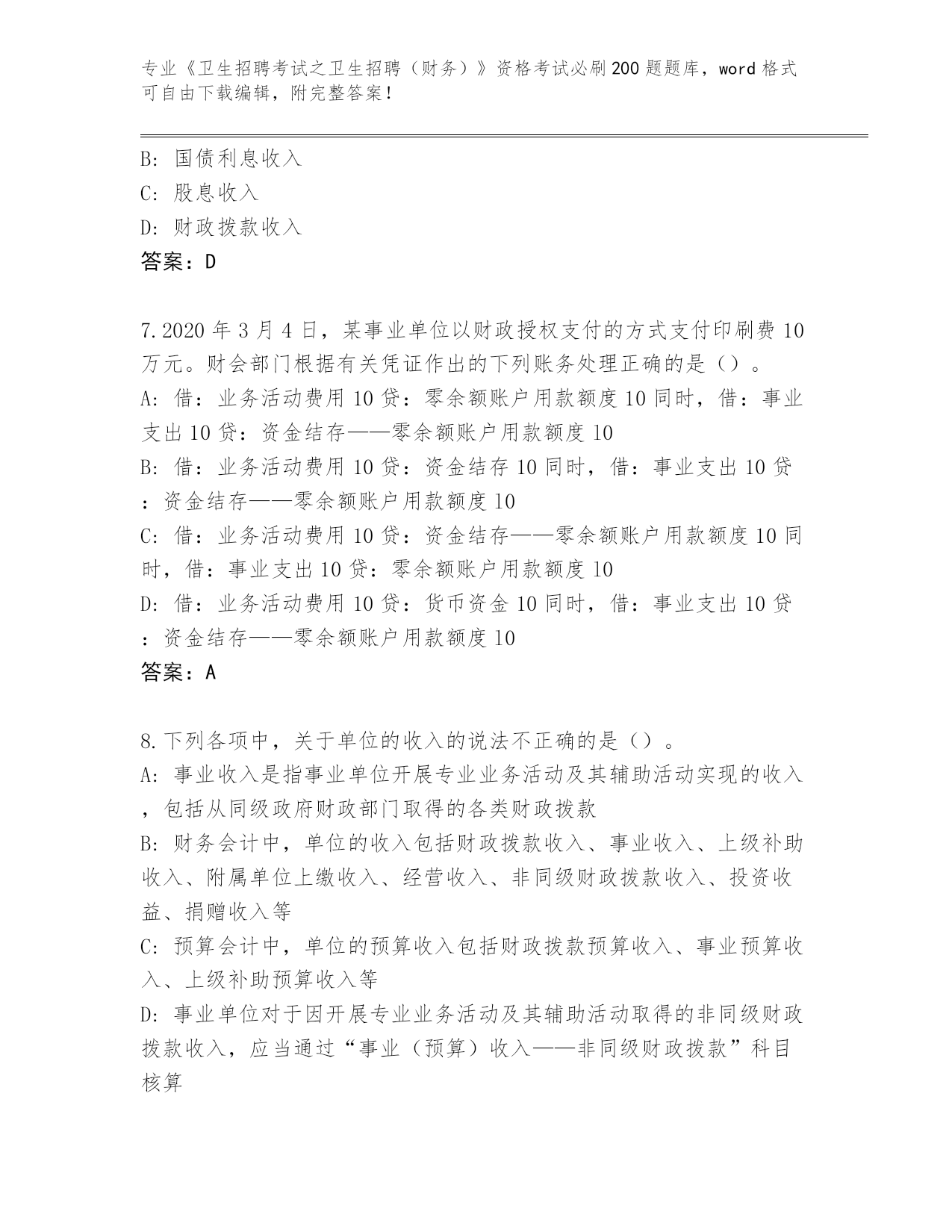 专业《卫生招聘考试之卫生招聘（财务）》资格考试必刷200题题库，word格式可自由下载编辑，附完整答案！

B: 国债利息收入
C: 股息收入
D: 财政拨款收入
答案：D

7.2020年3月4日，某事业单位以财政授权支付的方式支付印刷费10万元。财会部门根据有关凭证作出的下列账务处理正确的是（）。
A: 借：业务活动费用10贷：零余额账户用款额度10同时，借：事业支出10贷：资金结存——零余额账户用款额度10
B: 借：业务活动费用10贷：资金结存10同时，借：事业支出10贷：资金结存——零余额账户用款额度10
C: 借：业务活动费用10贷：资金结存——零余额账户用款额度10同时，借：事业支出10贷：零余额账户用款额度10
D: 借：业务活动费用10贷：货币资金10同时，借：事业支出10贷：资金结存——零余额账户用款额度10
答案：A

8.下列各项中，关于单位的收入的说法不正确的是（）。
A: 事业收入是指事业单位开展专业业务活动及其辅助活动实现的收入，包括从同级政府财政部门取得的各类财政拨款
B: 财务会计中，单位的收入包括财政拨款收入、事业收入、上级补助收入、附属单位上缴收入、经营收入、非同级财政拨款收入、投资收益、捐赠收入等
C: 预算会计中，单位的预算收入包括财政拨款预算收入、事业预算收入、上级补助预算收入等
D: 事业单位对于因开展专业业务活动及其辅助活动取得的非同级财政拨款收入，应当通过“事业（预算）收入——非同级财政拨款”科目核算